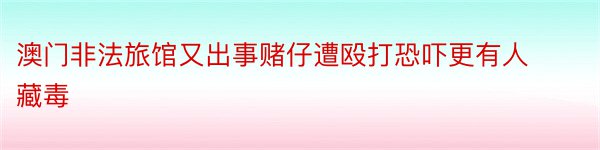 澳门非法旅馆又出事赌仔遭殴打恐吓更有人藏毒